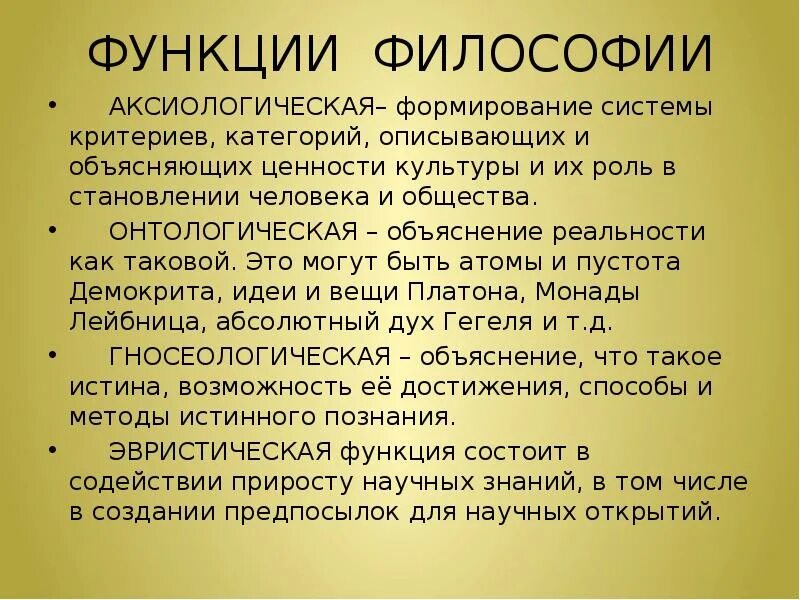 ФУНКЦИИ ФИЛОСОФИИ

• АКСИОЛОГИЧЕСКАЯ– формирование системы критериев, категорий, описывающих и объясняющих ценности культуры и их роль в становлении человека и общества.

• ОНТОЛОГИЧЕСКАЯ – объяснение реальности как таковой. Это могут быть атомы и пустота Демокрита, идеи и вещи Платона, Монады Лейбница, абсолютный дух Гегеля и т.д.

• ГНОСЕОЛОГИЧЕСКАЯ – объяснение, что такое истина, возможность её достижения, способы и методы истинного познания.

• ЭВРИСТИЧЕСКАЯ функция состоит в содействии приросту научных знаний, в том числе в создании предпосылок для научных открытий.